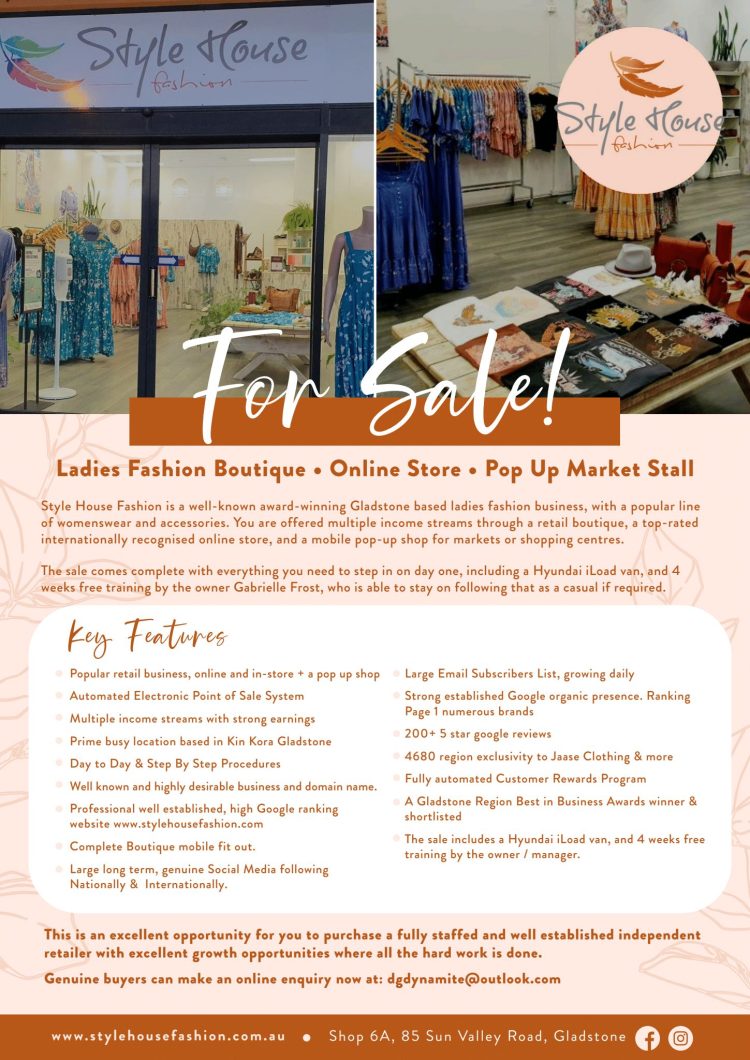 Style House fashion

Style House fashion

For Sale!

Ladies Fashion Boutique • Online Store • Pop Up Market Stall

Style House Fashion is a well-known award-winning Gladstone based ladies fashion business, with a popular line of womenswear and accessories. You are offered multiple income streams through a retail boutique, a top-rated internationally recognised online store, and a mobile pop-up shop for markets or shopping centres.

The sale comes complete with everything you need to step in on day one, including a Hyundai iLoad van, and 4 weeks free training by the owner Gabrielle Frost, who is able to stay on following that as a casual if required.

Key Features

• Popular retail business, online and in-store + a pop up shop
• Automated Electronic Point of Sale System
• Multiple income streams with strong earnings
• Prime busy location based in Kin Kora Gladstone
• Day to Day & Step By Step Procedures
• Well known and highly desirable business and domain name.
• Professional well established, high Google ranking website www.stylehousefashion.com
• Complete Boutique mobile fit out.
• Large long term, genuine Social Media following Nationally & Internationally.
• Large Email Subscribers List, growing daily
• Strong established Google organic presence. Ranking Page 1 numerous brands
• 200+ 5 star google reviews
• 4680 region exclusivity to Jaase Clothing & more
• Fully automated Customer Rewards Program
• A Gladstone Region Best in Business Awards winner & shortlisted
• The sale includes a Hyundai iLoad van, and 4 weeks free training by the owner / manager.

This is an excellent opportunity for you to purchase a fully staffed and well established independent retailer with excellent growth opportunities where all the hard work is done.

Genuine buyers can make an online enquiry now at: dgdynamite@outlook.com

www.stylehousefashion.com.au • Shop 6A, 85 Sun Valley Road, Gladstone